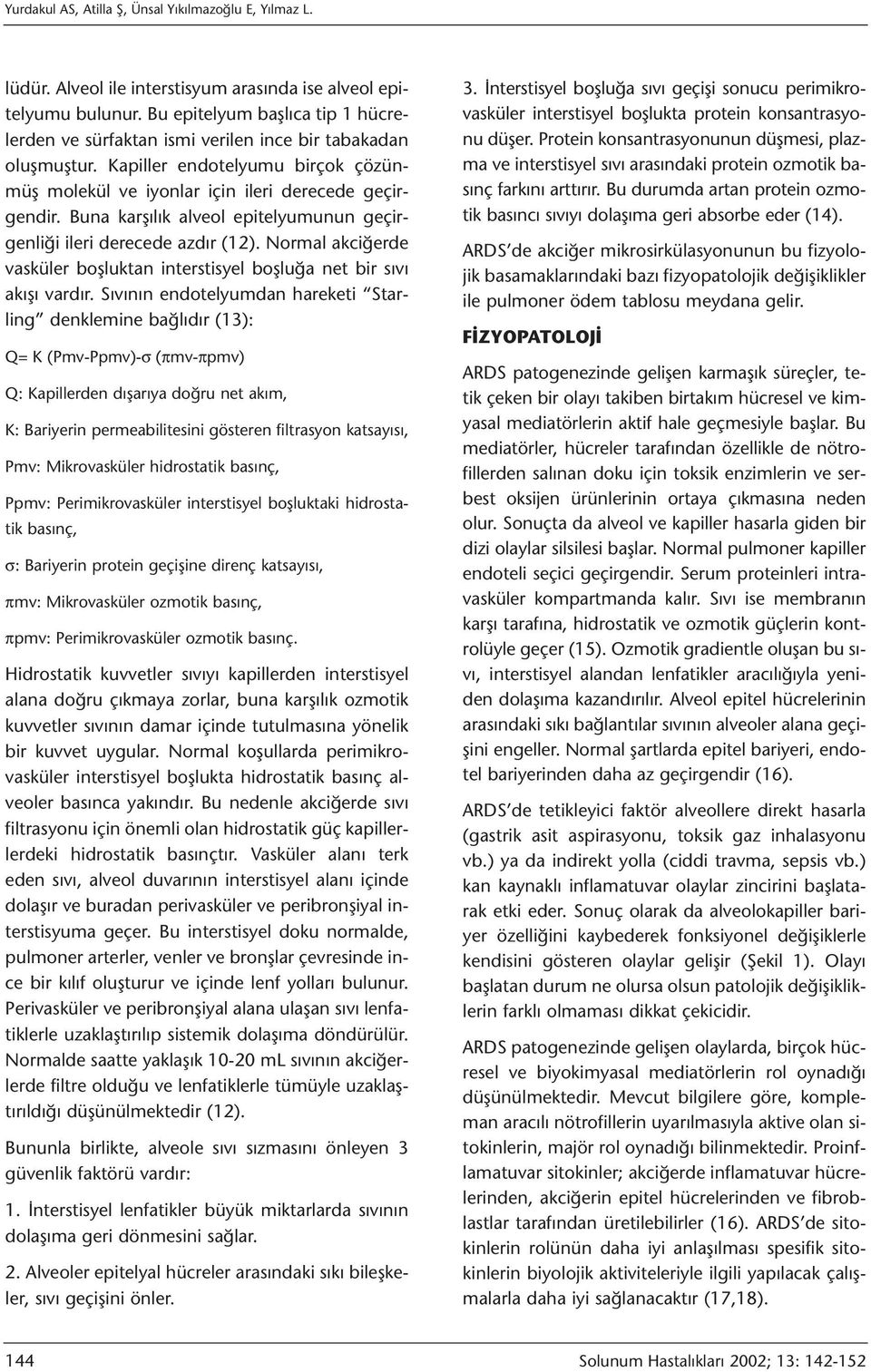 Yurdakul AS, Atilla Ş, Ünsal Yıkılmazoğlu E, Yılmaz L.

lüdür. Alveol ile interstisyum arasında ise alveol epitelyumu bulunur. Bu epitelyum başlıca tip 1 hücrelerden ve sürfaktan ismi verilen ince bir tabakadan oluşmuştur. Kapiller endotelyumu birçok çözünmüş molekül ve iyonlar için ileri derecede geçirgendir. Buna karşılık alveol epitelyumunun geçirgenliği ileri derecede azdır (12). Normal akciğerde vasküler boşluktan interstisyel boşluğa net bir sıvı akışı vardır. Sıvının endotelyumdan hareketi "Starling" denklemine bağlıdır (13):

Q= K (Pmv-Ppmv)-$\sigma$ ($\pi$mv-$\pi$pmv)

Q: Kapillerden dışarıya doğru net akım,

K: Bariyerin permeabilitesini gösteren filtrasyon katsayısı,

Pmv: Mikrovasküler hidrostatik basınç,

Ppmv: Perimikrovasküler interstisyel boşluktaki hidrostatik basınç,

$\sigma$: Bariyerin protein geçişine direnç katsayısı,

$\pi$mv: Mikrovasküler ozmotik basınç,

$\pi$pmv: Perimikrovasküler ozmotik basınç.

Hidrostatik kuvvetler sıvıyı kapillerden interstisyel alana doğru çıkmaya zorlar, buna karşılık ozmotik kuvvetler sıvının damar içinde tutulmasına yönelik bir kuvvet uygular. Normal koşullarda perimikrovasküler interstisyel boşlukta hidrostatik basınç alveoler basınca yakındır. Bu nedenle akciğerde sıvı filtrasyonu için önemli olan hidrostatik güç kapillerlerdeki hidrostatik basınçtır. Vasküler alanı terk eden sıvı, alveol duvarının interstisyel alanı içinde dolaşır ve buradan perivasküler ve peribronşiyal interstisyuma geçer. Bu interstisyel doku normalde, pulmoner arterler, venler ve bronşlar çevresinde ince bir kılıf oluşturur ve içinde lenf yolları bulunur. Perivasküler ve peribronşiyal alana ulaşan sıvı lenfatiklerle uzaklaştırılıp sistemik dolaşıma döndürülür. Normalde saatte yaklaşık 10-20 mL sıvının akciğerlerde filtre olduğu ve lenfatiklerle tümüyle uzaklaştırıldığı düşünülmektedir (12).

Bununla birlikte, alveole sıvı sızmasını önleyen 3 güvenlik faktörü vardır:

1. İnterstisyel lenfatikler büyük miktarlarda sıvının dolaşıma geri dönmesini sağlar.

2. Alveoler epitelyal hücreler arasındaki sıkı bileşkeler, sıvı geçişini önler.

3. İnterstisyel boşluğa sıvı geçişi sonucu perimikrovasküler interstisyel boşlukta protein konsantrasyonu düşer. Protein konsantrasyonunun düşmesi, plazma ve interstisyel sıvı arasındaki protein ozmotik basınç farkını arttırır. Bu durumda artan protein ozmotik basıncı sıvıyı dolaşıma geri absorbe eder (14).

ARDS'de akciğer mikrosirkülasyonunun bu fizyolojik basamaklarındaki bazı fizyopatolojik değişiklikler ile pulmoner ödem tablosu meydana gelir.

FİZYOPATOLOJİ

ARDS patogenezinde gelişen karmaşık süreçler, tetik çeken bir olayı takiben birtakım hücresel ve kimyasal mediatörlerin aktif hale geçmesiyle başlar. Bu mediatörler, hücreler tarafından özellikle de nötrofillerden salınan doku için toksik enzimlerin ve serbest oksijen ürünlerinin ortaya çıkmasına neden olur. Sonuçta da alveol ve kapiller hasarla giden bir dizi olaylar silsilesi başlar. Normal pulmoner kapiller endoteli seçici geçirgendir. Serum proteinleri intravasküler kompartmanda kalır. Sıvı ise membranın karşı tarafına, hidrostatik ve ozmotik güçlerin kontrolüyle geçer (15). Ozmotik gradientle oluşan bu sıvı, interstisyel alandan lenfatikler aracılığıyla yeniden dolaşıma kazandırılır. Alveol epitel hücrelerinin arasındaki sıkı bağlantılar sıvının alveoler alana geçişini engeller. Normal şartlarda epitel bariyeri, endotel bariyerinden daha az geçirgendir (16).

ARDS'de tetikleyici faktör alveollere direkt hasarla (gastrik asit aspirasyonu, toksik gaz inhalasyonu vb.) ya da indirekt yolla (ciddi travma, sepsis vb.) kan kaynaklı inflamatuvar olaylar zincirini başlatarak etki eder. Sonuç olarak da alveolokapiller bariyer özelliğini kaybederek fonksiyonel değişiklerle kendisini gösteren olaylar gelişir (Şekil 1). Olayı başlatan durum ne olursa olsun patolojik değişikliklerin farklı olmaması dikkat çekicidir.

ARDS patogenezinde gelişen olaylarda, birçok hücresel ve biyokimyasal mediatörlerin rol oynadığı düşünülmektedir. Mevcut bilgilere göre, kompleman aracılı nötrofillerin uyarılmasıyla aktive olan sitokinlerin, majör rol oynadığı bilinmektedir. Proinflamatuvar sitokinler; akciğerde inflamatuvar hücrelerinden, akciğerin epitel hücrelerinden ve fibroblastlar tarafından üretilebilirler (16). ARDS'de sitokinlerin rolünün daha iyi anlaşılması spesifik sitokinlerin biyolojik aktiviteleriyle ilgili yapılacak çalışmalarla daha iyi sağlanacaktır (17,18).

144

Solunum Hastalıkları 2002; 13: 142-152